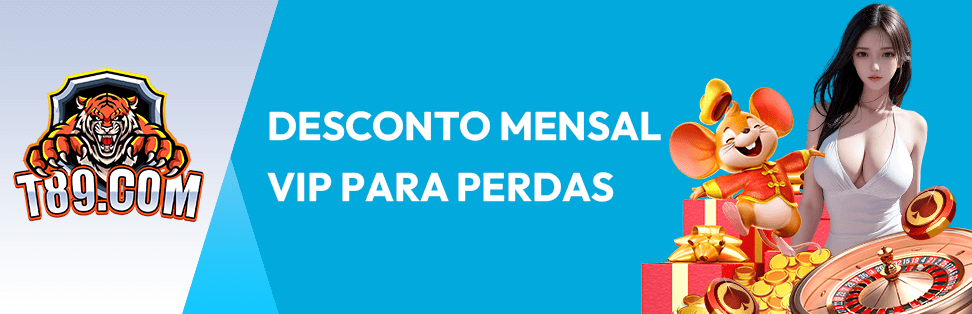 T89.COM

DESCONTO MENSAL VIP PARA PERDAS